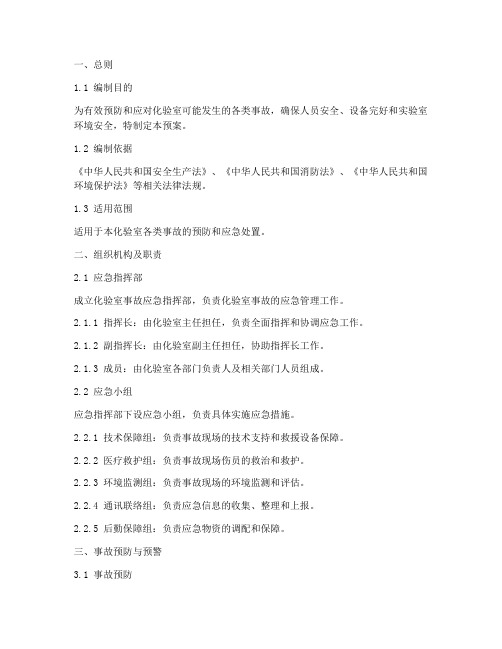 一、总则

1.1 编制目的

为有效预防和应对化验室可能发生的各类事故，确保人员安全、设备完好和实验室环境安全，特制定本预案。

1.2 编制依据

《中华人民共和国安全生产法》、《中华人民共和国消防法》、《中华人民共和国环境保护法》等相关法律法规。

1.3 适用范围

适用于本化验室各类事故的预防和应急处置。

二、组织机构及职责

2.1 应急指挥部

成立化验室事故应急指挥部，负责化验室事故的应急管理工作。

2.1.1 指挥长：由化验室主任担任，负责全面指挥和协调应急工作。

2.1.2 副指挥长：由化验室副主任担任，协助指挥长工作。

2.1.3 成员：由化验室各部门负责人及相关部门人员组成。

2.2 应急小组

应急指挥部下设应急小组，负责具体实施应急措施。

2.2.1 技术保障组：负责事故现场的技术支持和救援设备保障。

2.2.2 医疗救护组：负责事故现场伤员的救治和救护。

2.2.3 环境监测组：负责事故现场的环境监测和评估。

2.2.4 通讯联络组：负责应急信息的收集、整理和上报。

2.2.5 后勤保障组：负责应急物资的调配和保障。

三、事故预防与预警

3.1 事故预防